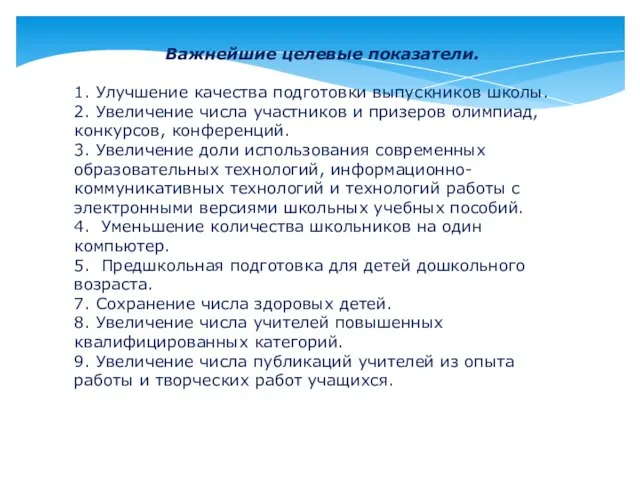 Важнейшие целевые показатели.

1. Улучшение качества подготовки выпускников школы.
2. Увеличение числа участников и призеров олимпиад, конкурсов, конференций.
3. Увеличение доли использования современных образовательных технологий, информационно-коммуникативных технологий и технологий работы с электронными версиями школьных учебных пособий.
4.  Уменьшение количества школьников на один компьютер.
5.  Предшкольная подготовка для детей дошкольного возраста.
7. Сохранение числа здоровых детей.
8. Увеличение числа учителей повышенных квалифицированных категорий.
9. Увеличение числа публикаций учителей из опыта работы и творческих работ учащихся.